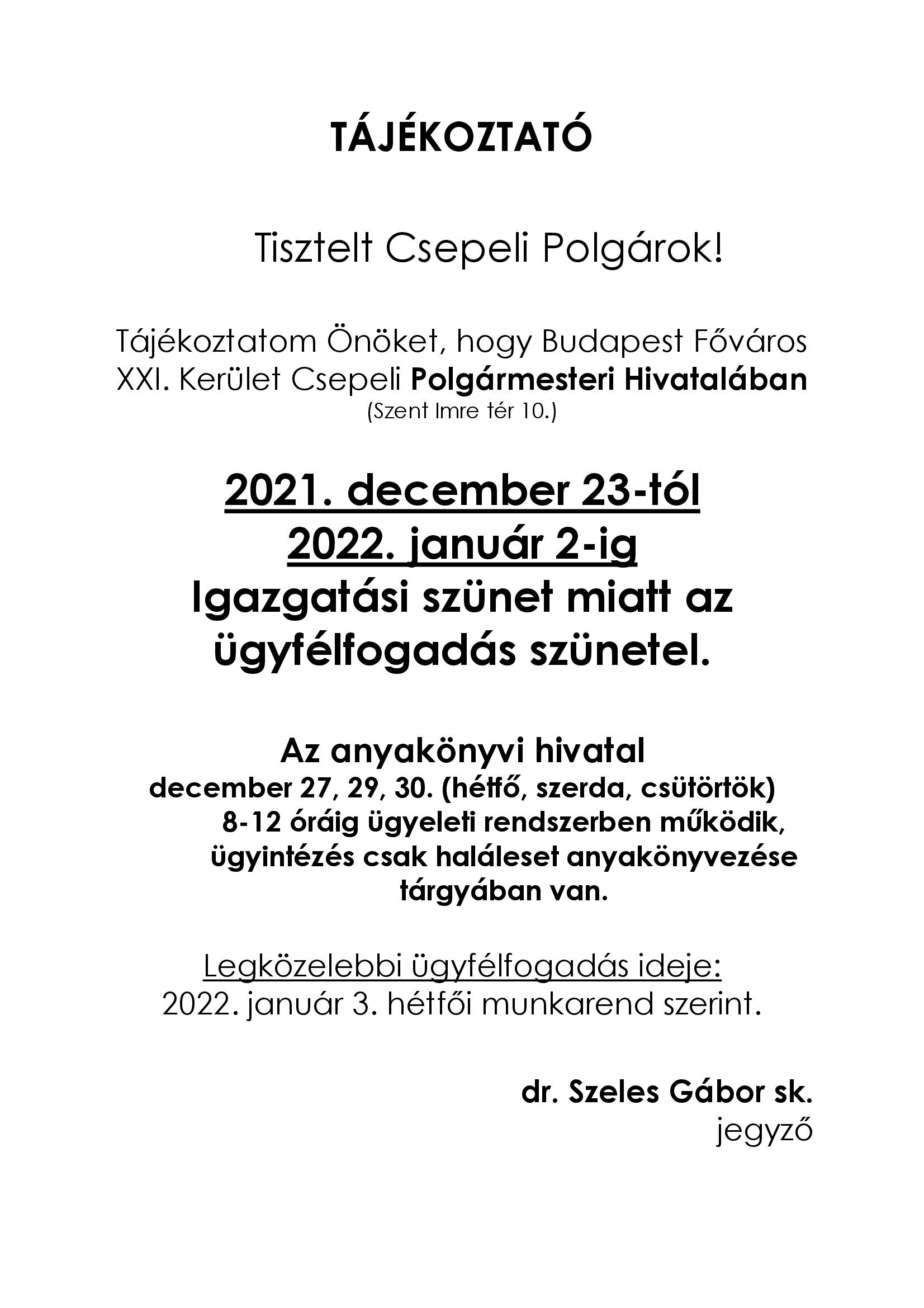 TÁJÉKOZTATÓ

Tisztelt Csepeli Polgárok!

Tájékoztatom Önöket, hogy Budapest Főváros XXI. Kerület Csepeli Polgármesteri Hivatalában
(Szent Imre tér 10.)

2021. december 23-tól
2022. január 2-ig
Igazgatási szünet miatt az ügyfélfogadás szünetel.

Az anyakönyvi hivatal
december 27, 29, 30. (hétfő, szerda, csütörtök)
8-12 óráig ügyeleti rendszerben működik, ügyintézés csak haláleset anyakönyvezése tárgyában van.

Legközelebbi ügyfélfogadás ideje:
2022. január 3. hétfői munkarend szerint.

dr. Szeles Gábor sk.
jegyző